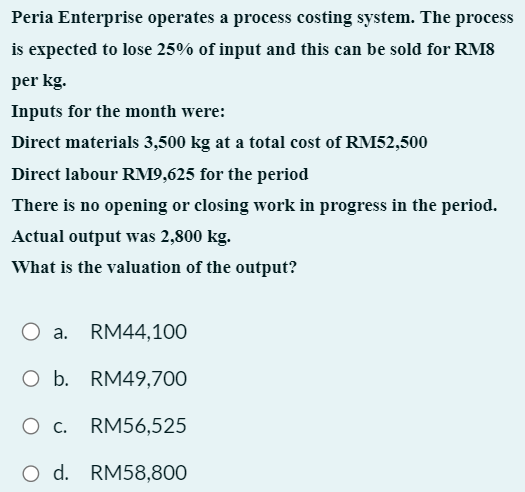 Peria Enterprise operates a process costing system. The process is expected to lose 25% of input and this can be sold for RM8 per kg.

Inputs for the month were:

Direct materials 3,500 kg at a total cost of RM52,500

Direct labour RM9,625 for the period

There is no opening or closing work in progress in the period.

Actual output was 2,800 kg.

What is the valuation of the output?

a. RM44,100

b. RM49,700

c. RM56,525

d. RM58,800